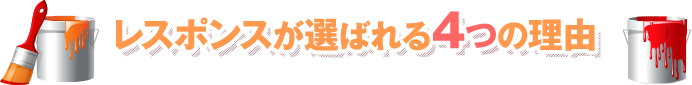 レスポンスが選ばれる4つの理由